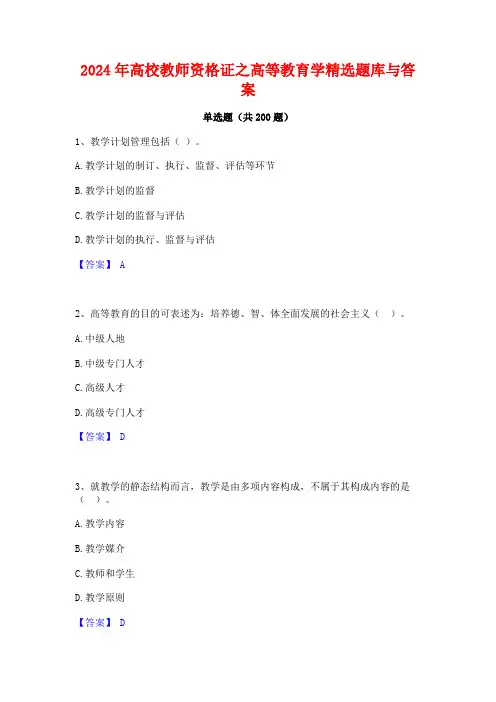 2024年高校教师资格证之高等教育学精选题库与答案

单选题（共200题）

1、教学计划管理包括（ ）。

A.教学计划的制订、执行、监督、评估等环节

B.教学计划的监督

C.教学计划的监督与评估

D.教学计划的执行、监督与评估

【答案】 A

2、高等教育的目的可表述为：培养德、智、体全面发展的社会主义（ ）。

A.中级人地

B.中级专门人才

C.高级人才

D.高级专门人才

【答案】 D

3、就教学的静态结构而言，教学是由多项内容构成，不属于其构成内容的是（ ）。

A.教学内容

B.教学媒介

C.教师和学生

D.教学原则

【答案】 D